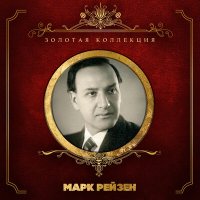 ЗОЛОТАЯ КОЛЛЕКЦИЯ

МАРК РЕЙЗЕН